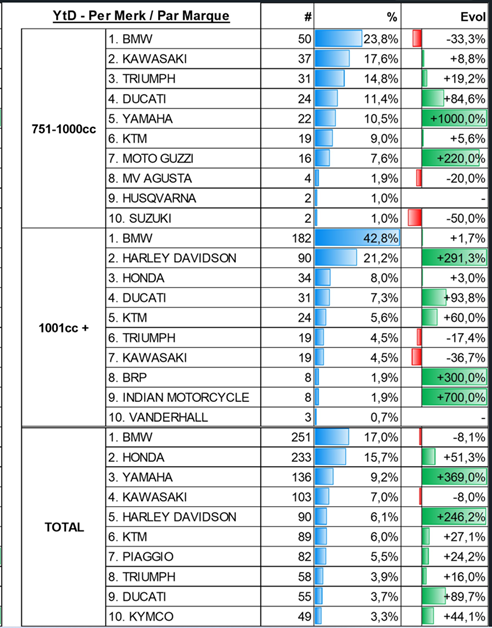 | YtD - Per Merk / Par Marque | | # | % | Evol |
|---|---|---|---|---|
| 751-1000cc | 1. BMW | 50 | 23,8% | -33,3% |
| | 2. KAWASAKI | 37 | 17,6% | +8,8% |
| | 3. TRIUMPH | 31 | 14,8% | +19,2% |
| | 4. DUCATI | 24 | 11,4% | +84,6% |
| | 5. YAMAHA | 22 | 10,5% | +1000,0% |
| | 6. KTM | 19 | 9,0% | +5,6% |
| | 7. MOTO GUZZI | 16 | 7,6% | +220,0% |
| | 8. MV AGUSTA | 4 | 1,9% | -20,0% |
| | 9. HUSQVARNA | 2 | 1,0% | - |
| | 10. SUZUKI | 2 | 1,0% | -50,0% |
| 1001cc + | 1. BMW | 182 | 42,8% | +1,7% |
| | 2. HARLEY DAVIDSON | 90 | 21,2% | +291,3% |
| | 3. HONDA | 34 | 8,0% | +3,0% |
| | 4. DUCATI | 31 | 7,3% | +93,8% |
| | 5. KTM | 24 | 5,6% | +60,0% |
| | 6. TRIUMPH | 19 | 4,5% | -17,4% |
| | 7. KAWASAKI | 19 | 4,5% | -36,7% |
| | 8. BRP | 8 | 1,9% | +300,0% |
| | 9. INDIAN MOTORCYCLE | 8 | 1,9% | +700,0% |
| | 10. VANDERHALL | 3 | 0,7% | - |
| TOTAL | 1. BMW | 251 | 17,0% | -8,1% |
| | 2. HONDA | 233 | 15,7% | +51,3% |
| | 3. YAMAHA | 136 | 9,2% | +369,0% |
| | 4. KAWASAKI | 103 | 7,0% | -8,0% |
| | 5. HARLEY DAVIDSON | 90 | 6,1% | +246,2% |
| | 6. KTM | 89 | 6,0% | +27,1% |
| | 7. PIAGGIO | 82 | 5,5% | +24,2% |
| | 8. TRIUMPH | 58 | 3,9% | +16,0% |
| | 9. DUCATI | 55 | 3,7% | +89,7% |
| | 10. KYMCO | 49 | 3,3% | +44,1% |